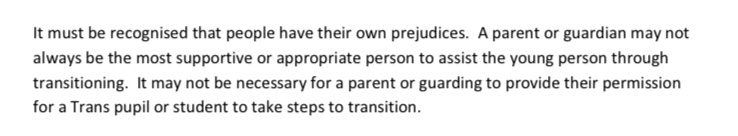 It must be recognised that people have their own prejudices.  A parent or guardian may not always be the most supportive or appropriate person to assist the young person through transitioning.  It may not be necessary for a parent or guarding to provide their permission for a Trans pupil or student to take steps to transition.